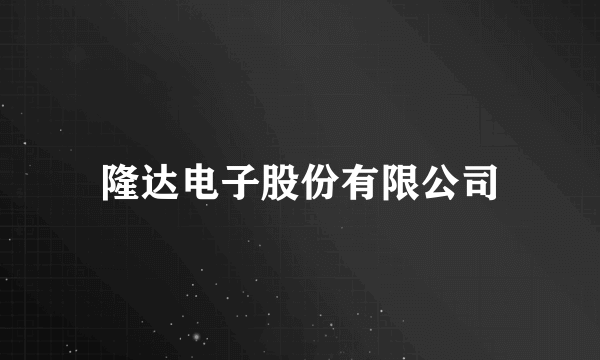 隆达电子股份有限公司